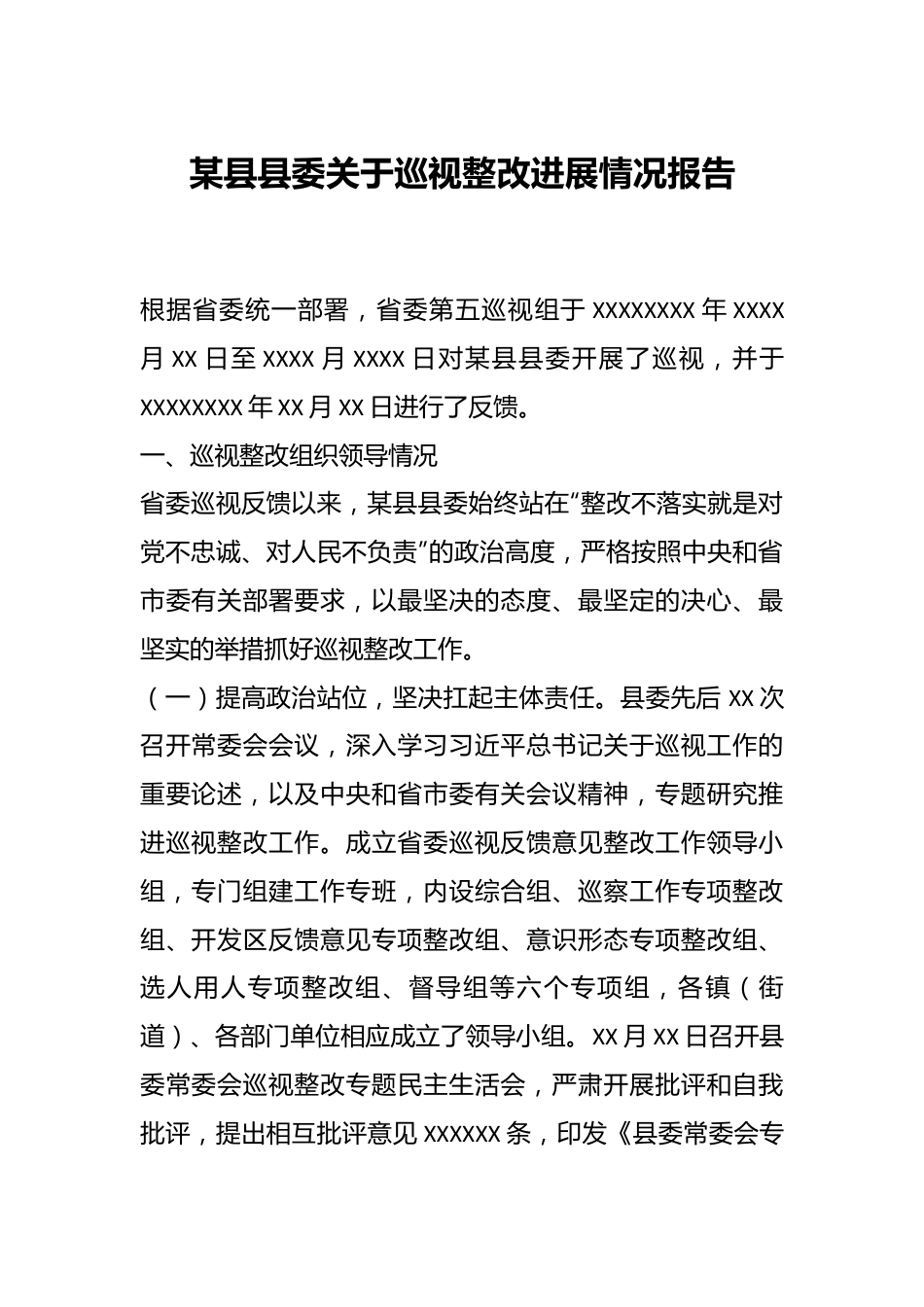 某县县委关于巡视整改进展情况报告

根据省委统一部署，省委第五巡视组于 xxxxxxxx 年 xxxx 月 xx 日至 xxxx 月 xxxx 日对某县县委开展了巡视，并于 xxxxxxxx 年 xx 月 xx 日进行了反馈。

一、巡视整改组织领导情况

省委巡视反馈以来，某县县委始终站在“整改不落实就是对党不忠诚、对人民不负责”的政治高度，严格按照中央和省市委有关部署要求，以最坚决的态度、最坚定的决心、最坚实的举措抓好巡视整改工作。

（一）提高政治站位，坚决扛起主体责任。县委先后 xx 次召开常委会会议，深入学习习近平总书记关于巡视工作的重要论述，以及中央和省市委有关会议精神，专题研究推进巡视整改工作。成立省委巡视反馈意见整改工作领导小组，专门组建工作专班，内设综合组、巡察工作专项整改组、开发区反馈意见专项整改组、意识形态专项整改组、选人用人专项整改组、督导组等六个专项组，各镇（街道）、各部门单位相应成立了领导小组。xx 月 xx 日召开县委常委会巡视整改专题民主生活会，严肃开展批评和自我批评，提出相互批评意见 xxxxxx 条，印发《县委常委会专